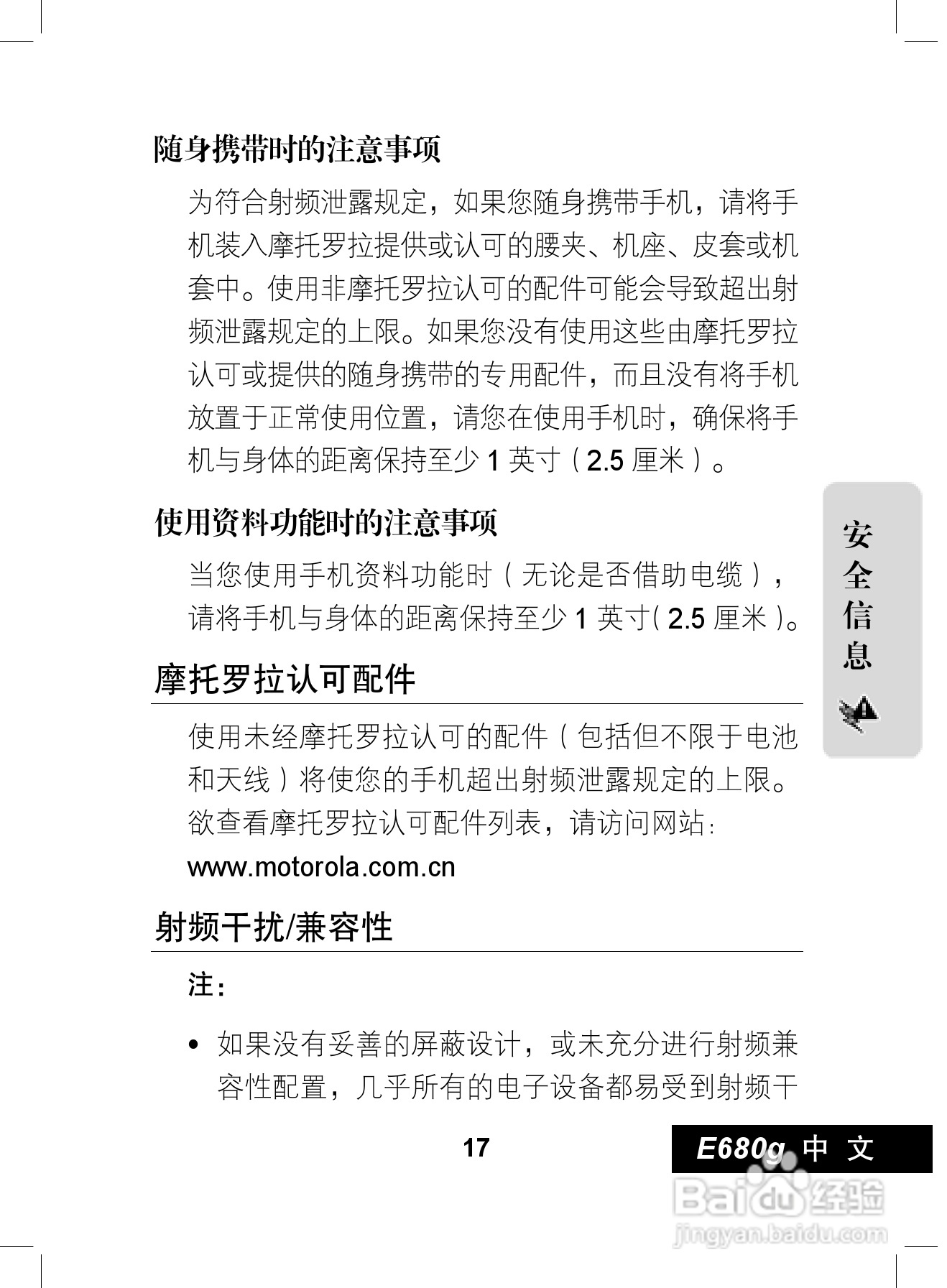 随身携带时的注意事项

为符合射频泄露规定，如果您随身携带手机，请将手机装入摩托罗拉提供或认可的腰夹、机座、皮套或机套中。使用非摩托罗拉认可的配件可能会导致超出射频泄露规定的上限。如果您没有使用这些由摩托罗拉认可或提供的随身携带的专用配件，而且没有将手机放置于正常使用位置，请您在使用手机时，确保将手机与身体的距离保持至少 1 英寸（2.5 厘米）。

使用资料功能时的注意事项

当您使用手机资料功能时（无论是否借助电缆），请将手机与身体的距离保持至少 1 英寸（2.5 厘米）。

摩托罗拉认可配件

使用未经摩托罗拉认可的配件（包括但不限于电池和天线）将使您的手机超出射频泄露规定的上限。欲查看摩托罗拉认可配件列表，请访问网站：
www.motorola.com.cn

射频干扰/兼容性

注：

• 如果没有妥善的屏蔽设计，或未充分进行射频兼容性配置，几乎所有的电子设备都易受到射频干

安全信息

17

E680g 中文

Baidu 经验
jingyan.baidu.com